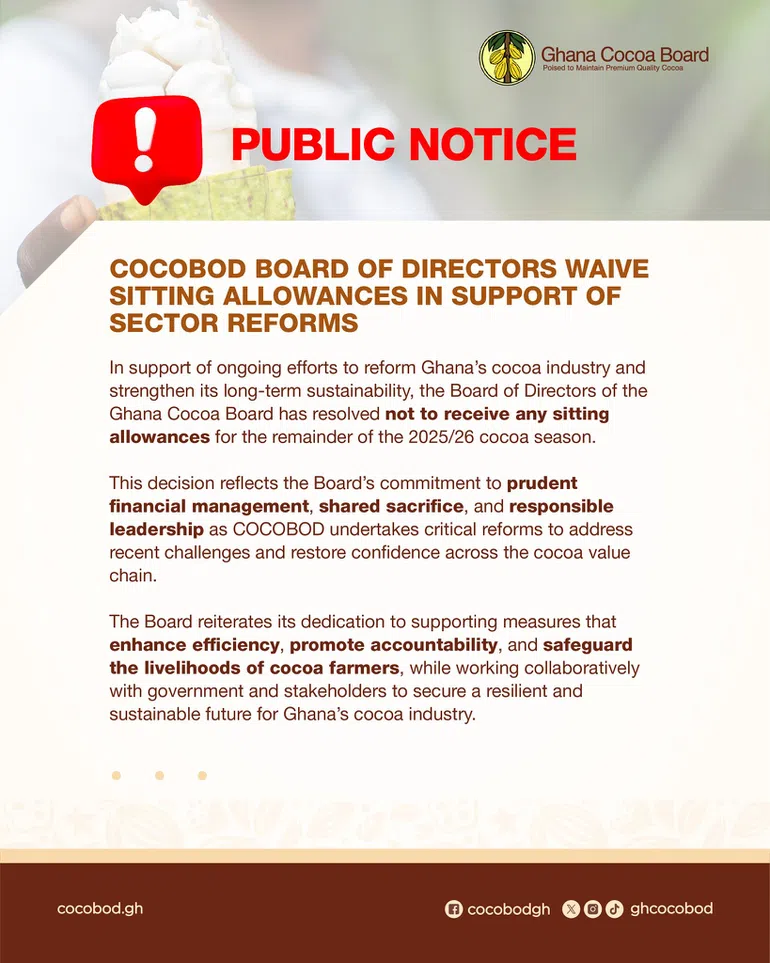 Ghana Cocoa Board
Poised to Maintain Premium Quality Cocoa

PUBLIC NOTICE

COCOBOD BOARD OF DIRECTORS WAIVE SITTING ALLOWANCES IN SUPPORT OF SECTOR REFORMS

In support of ongoing efforts to reform Ghana's cocoa industry and strengthen its long-term sustainability, the Board of Directors of the Ghana Cocoa Board has resolved not to receive any sitting allowances for the remainder of the 2025/26 cocoa season.

This decision reflects the Board's commitment to prudent financial management, shared sacrifice, and responsible leadership as COCOBOD undertakes critical reforms to address recent challenges and restore confidence across the cocoa value chain.

The Board reiterates its dedication to supporting measures that enhance efficiency, promote accountability, and safeguard the livelihoods of cocoa farmers, while working collaboratively with government and stakeholders to secure a resilient and sustainable future for Ghana's cocoa industry.

cocobod.gh

cocobodgh ghcocobod